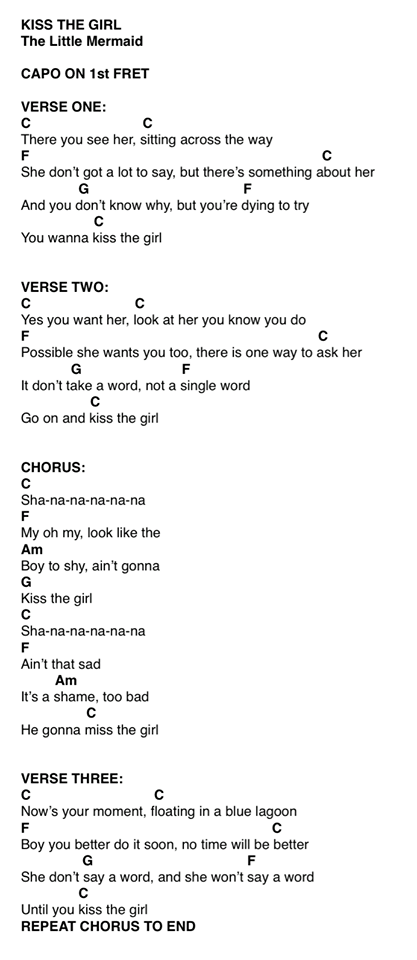 KISS THE GIRL
The Little Mermaid

CAPO ON 1st FRET

VERSE ONE:
C C
There you see her, sitting across the way
F C
She don't got a lot to say, but there's something about her
G F
And you don't know why, but you're dying to try
C
You wanna kiss the girl

VERSE TWO:
C C
Yes you want her, look at her you know you do
F C
Possible she wants you too, there is one way to ask her
G F
It don't take a word, not a single word
C
Go on and kiss the girl

CHORUS:
C
Sha-na-na-na-na-na
F
My oh my, look like the
Am
Boy to shy, ain't gonna
G
Kiss the girl
C
Sha-na-na-na-na-na
F
Ain't that sad
Am
It's a shame, too bad
C
He gonna miss the girl

VERSE THREE:
C C
Now's your moment, floating in a blue lagoon
F C
Boy you better do it soon, no time will be better
G F
She don't say a word, and she won't say a word
C
Until you kiss the girl
REPEAT CHORUS TO END